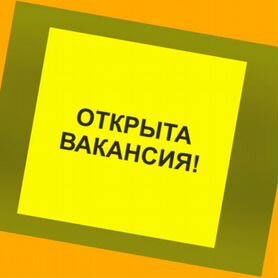 ОТКРЫТА
ВАКАНСИЯ!